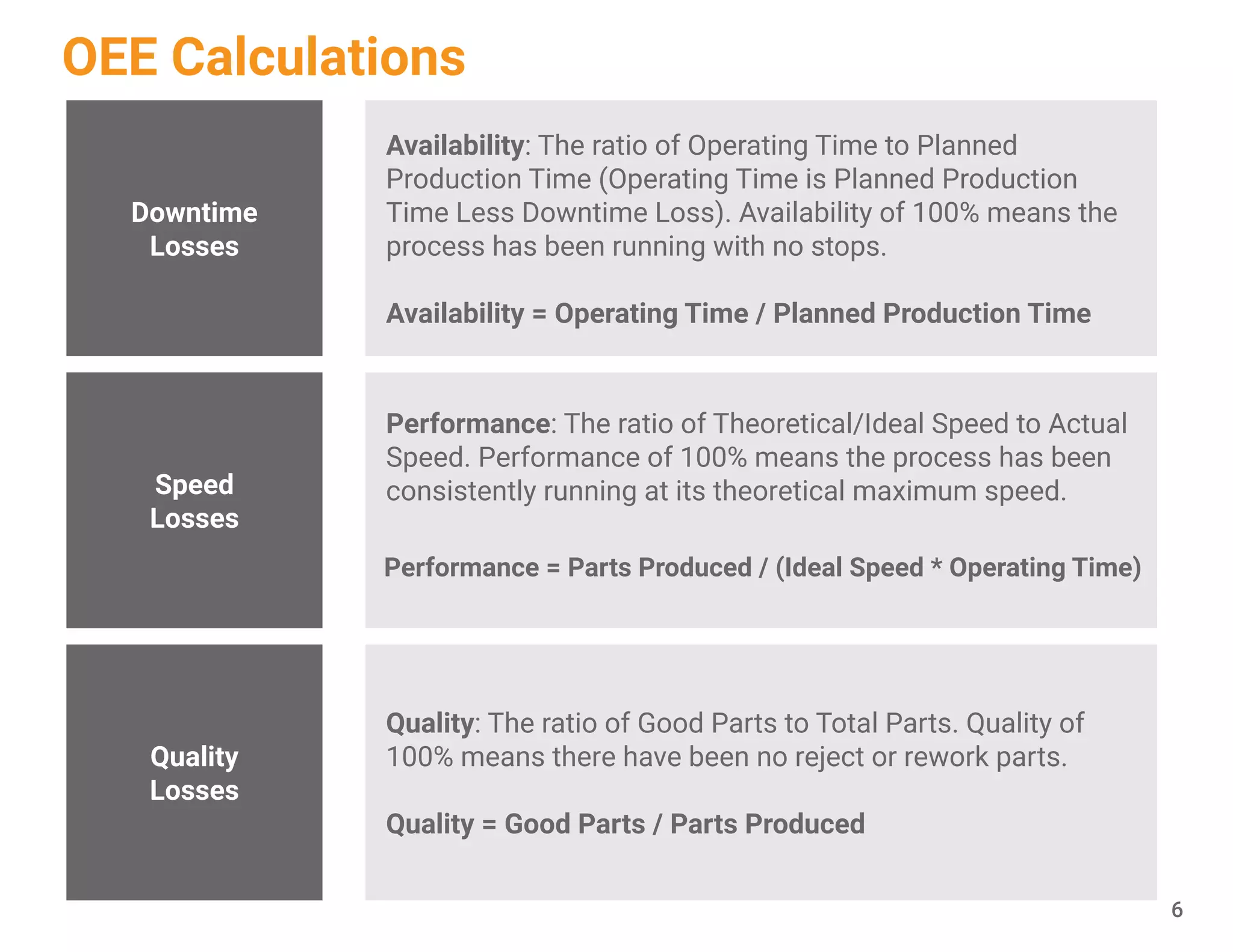 OEE Calculations

Downtime Losses

Availability: The ratio of Operating Time to Planned Production Time (Operating Time is Planned Production Time Less Downtime Loss). Availability of 100% means the process has been running with no stops.

Availability = Operating Time / Planned Production Time

Speed Losses

Performance: The ratio of Theoretical/Ideal Speed to Actual Speed. Performance of 100% means the process has been consistently running at its theoretical maximum speed.

Performance = Parts Produced / (Ideal Speed * Operating Time)

Quality Losses

Quality: The ratio of Good Parts to Total Parts. Quality of 100% means there have been no reject or rework parts.

Quality = Good Parts / Parts Produced

6